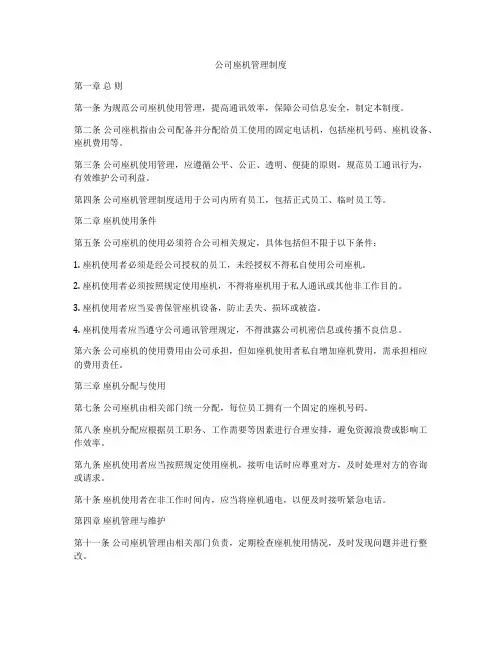 公司座机管理制度

第一章 总 则

第一条 为规范公司座机使用管理，提高通讯效率，保障公司信息安全，制定本制度。

第二条 公司座机指由公司配备并分配给员工使用的固定电话机，包括座机号码、座机设备、座机费用等。

第三条 公司座机使用管理，应遵循公平、公正、透明、便捷的原则，规范员工通讯行为，有效维护公司利益。

第四条 公司座机管理制度适用于公司内所有员工，包括正式员工、临时员工等。

第二章 座机使用条件

第五条 公司座机的使用必须符合公司相关规定，具体包括但不限于以下条件：

1. 座机使用者必须是经公司授权的员工，未经授权不得私自使用公司座机。

2. 座机使用者必须按照规定使用座机，不得将座机用于私人通讯或其他非工作目的。

3. 座机使用者应当妥善保管座机设备，防止丢失、损坏或被盗。

4. 座机使用者应当遵守公司通讯管理规定，不得泄露公司机密信息或传播不良信息。

第六条 公司座机的使用费用由公司承担，但如座机使用者私自增加座机费用，需承担相应的费用责任。

第三章 座机分配与使用

第七条 公司座机由相关部门统一分配，每位员工拥有一个固定的座机号码。

第八条 座机分配应根据员工职务、工作需要等因素进行合理安排，避免资源浪费或影响工作效率。

第九条 座机使用者应当按照规定使用座机，接听电话时应尊重对方，及时处理对方的咨询或请求。

第十条 座机使用者在非工作时间内，应当将座机通电，以便及时接听紧急电话。

第四章 座机管理与维护

第十一条 公司座机管理由相关部门负责，定期检查座机使用情况，及时发现问题并进行整改。